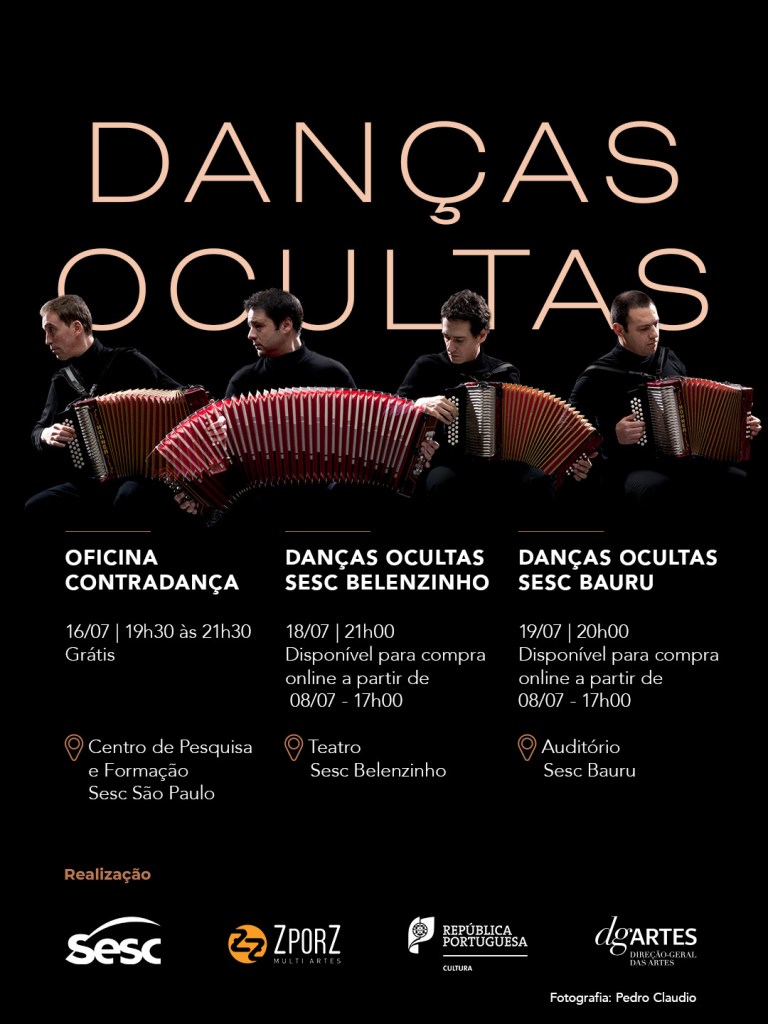 DANÇAS OCULTAS

OFICINA CONTRADANÇA

16/07 | 19h30 às 21h30
Grátis

Centro de Pesquisa e Formação Sesc São Paulo

DANÇAS OCULTAS SESC BELENZINHO

18/07 | 21h00
Disponível para compra online a partir de 08/07 - 17h00

Teatro Sesc Belenzinho

DANÇAS OCULTAS SESC BAURU

19/07 | 20h00
Disponível para compra online a partir de 08/07 - 17h00

Auditório Sesc Bauru

Realização

Sesc

ZPORZ
MULTI ARTES

REPÚBLICA PORTUGUESA
CULTURA

dgARTES
DIREÇÃO-GERAL DAS ARTES

Fotografia: Pedro Claudio